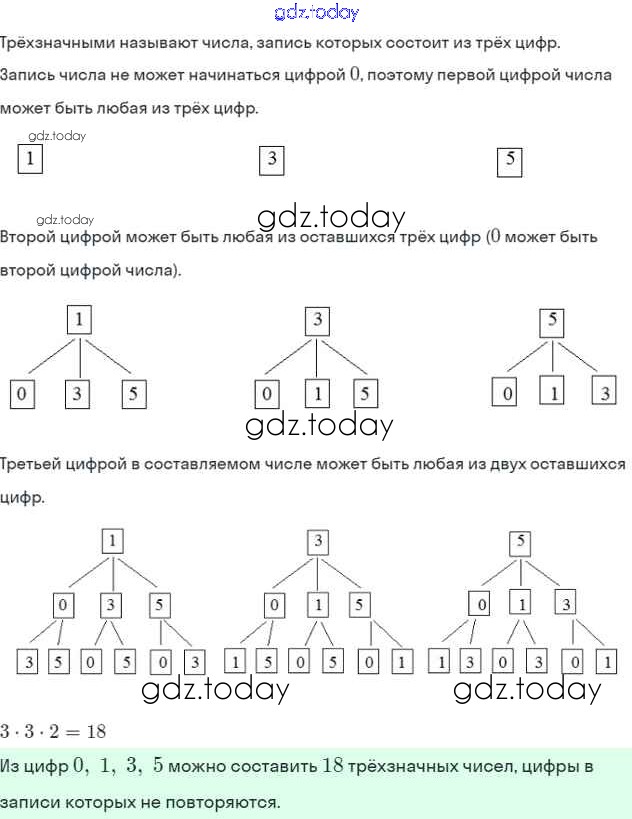 gdz.today

Трёхзначными называют числа, запись которых состоит из трёх цифр. Запись числа не может начинаться цифрой $0$, поэтому первой цифрой числа может быть любая из трёх цифр.

gdz.today

1 3 5

gdz.today gdz.today

Второй цифрой может быть любая из оставшихся трёх цифр ($0$ может быть второй цифрой числа).

1 3 5

0 3 5 0 1 5 0 1 3

gdz.today

Третьей цифрой в составляемом числе может быть любая из двух оставшихся цифр.

1 3 5

0 3 5 0 1 5 0 1 3

3 5 0 5 0 3 1 5 0 5 0 1 1 3 0 3 0 1

gdz.today gdz.today

$3 \cdot 3 \cdot 2 = 18$

Из цифр $0,\ 1,\ 3,\ 5$ можно составить $18$ трёхзначных чисел, цифры в записи которых не повторяются.